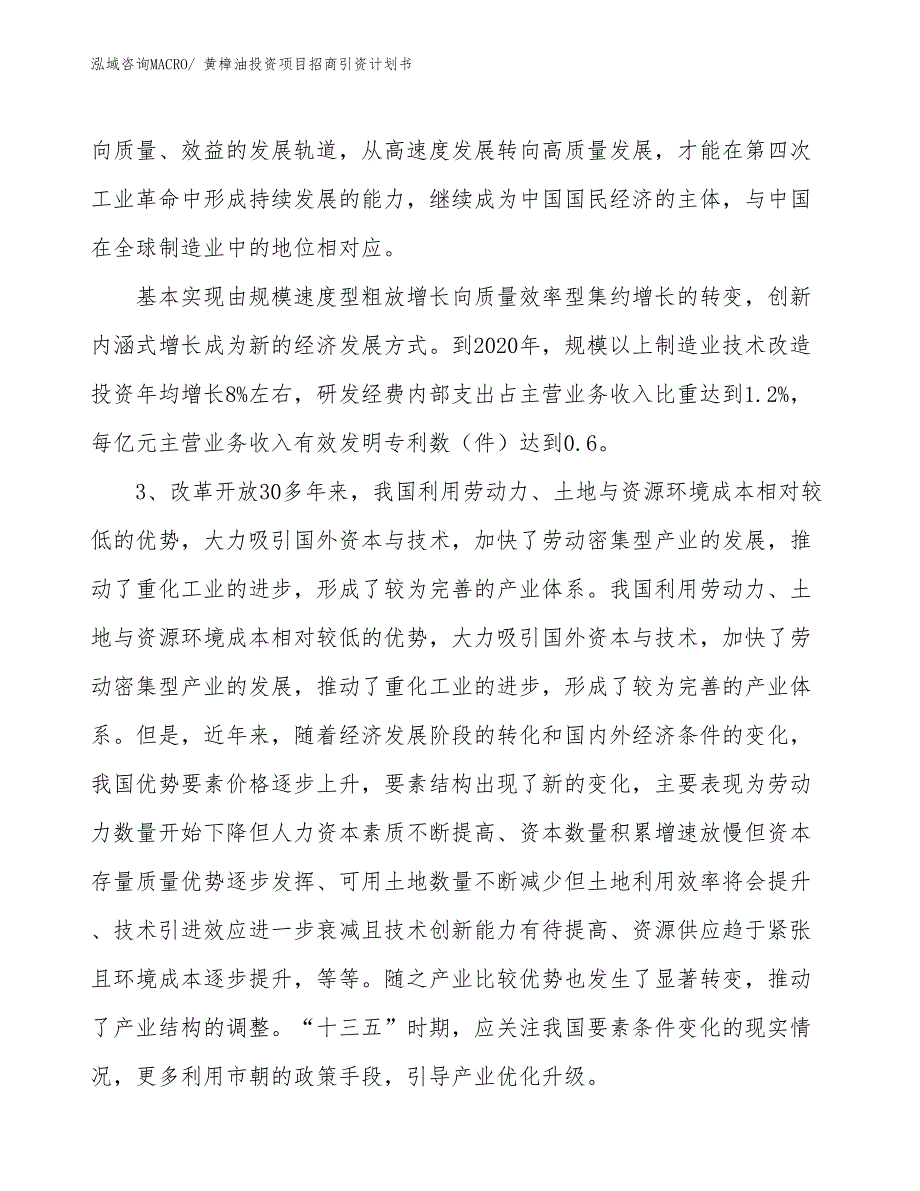 泓域咨询MACRO/ 黄樟油投资项目招商引资计划书

向质量、效益的发展轨道，从高速度发展转向高质量发展，才能在第四次工业革命中形成持续发展的能力，继续成为中国国民经济的主体，与中国在全球制造业中的地位相对应。

基本实现由规模速度型粗放增长向质量效率型集约增长的转变，创新内涵式增长成为新的经济发展方式。到2020年，规模以上制造业技术改造投资年均增长8%左右，研发经费内部支出占主营业务收入比重达到1.2%，每亿元主营业务收入有效发明专利数（件）达到0.6。

3、改革开放30多年来，我国利用劳动力、土地与资源环境成本相对较低的优势，大力吸引国外资本与技术，加快了劳动密集型产业的发展，推动了重化工业的进步，形成了较为完善的产业体系。我国利用劳动力、土地与资源环境成本相对较低的优势，大力吸引国外资本与技术，加快了劳动密集型产业的发展，推动了重化工业的进步，形成了较为完善的产业体系。但是，近年来，随着经济发展阶段的转化和国内外经济条件的变化，我国优势要素价格逐步上升，要素结构出现了新的变化，主要表现为劳动力数量开始下降但人力资本素质不断提高、资本数量积累增速放慢但资本存量质量优势逐步发挥、可用土地数量不断减少但土地利用效率将会提升、技术引进效应进一步衰减且技术创新能力有待提高、资源供应趋于紧张且环境成本逐步提升，等等。随之产业比较优势也发生了显著转变，推动了产业结构的调整。“十三五”时期，应关注我国要素条件变化的现实情况，更多利用市朝的政策手段，引导产业优化升级。